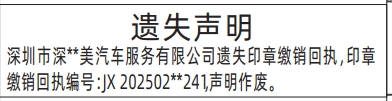 遗失声明

深圳市深**美汽车服务有限公司遗失印章缴销回执,印章缴销回执编号:JX 202502**241,声明作废。